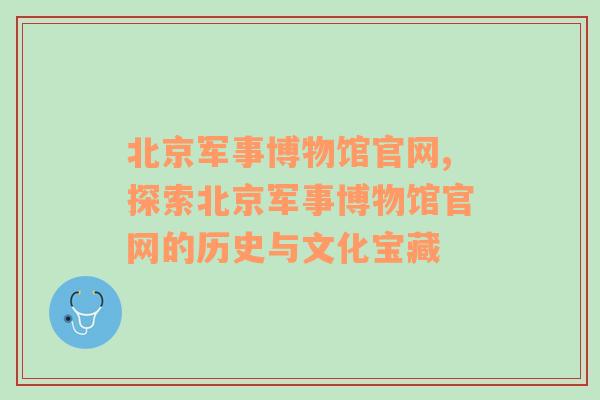 北京军事博物馆官网，探索北京军事博物馆官网的历史与文化宝藏